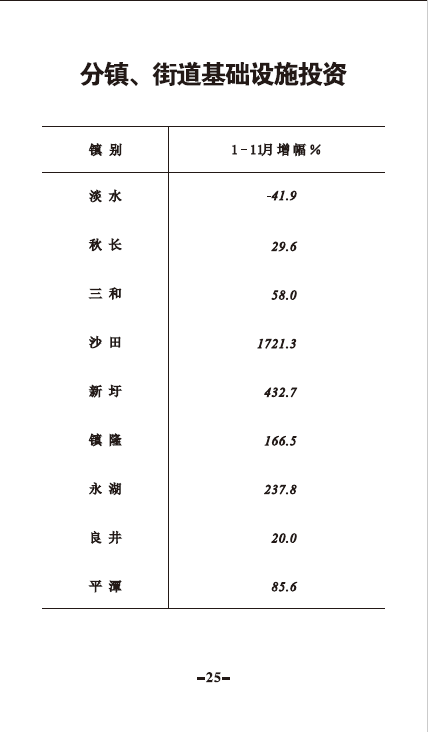 分镇、街道基础设施投资

| 镇别 | 1-11月增幅% |
|---|---|
| 淡水 | -41.9 |
| 秋长 | 29.6 |
| 三和 | 58.0 |
| 沙田 | 1721.3 |
| 新圩 | 432.7 |
| 镇隆 | 166.5 |
| 永湖 | 237.8 |
| 良井 | 20.0 |
| 平潭 | 85.6 |

-25-